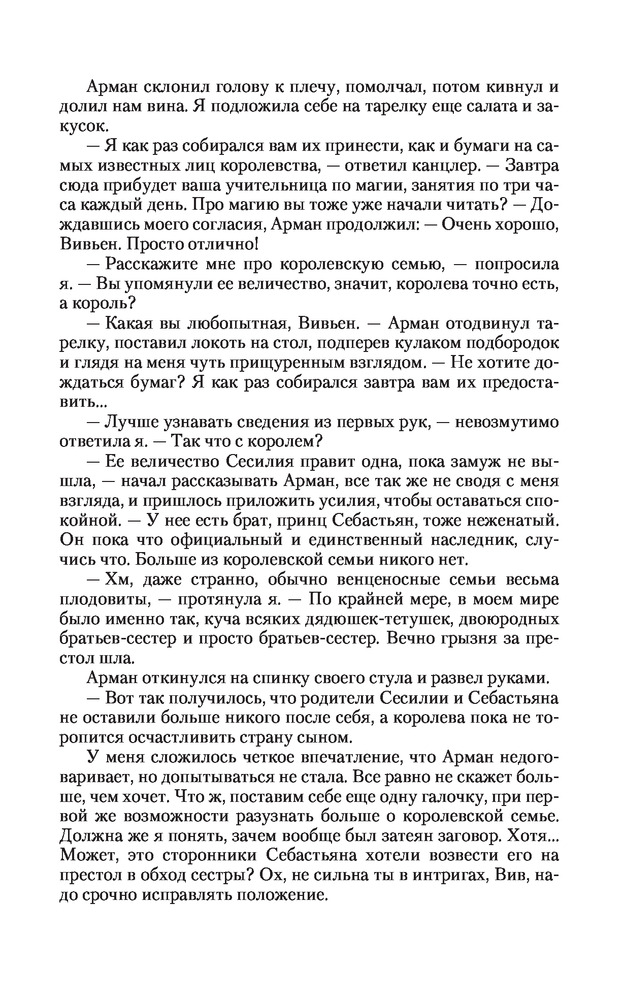 Арман склонил голову к плечу, помолчал, потом кивнул и долил нам вина. Я подложила себе на тарелку еще салата и закусок.

— Я как раз собирался вам их принести, как и бумаги на самых известных лиц королевства, — ответил канцлер. — Завтра сюда прибудет ваша учительница по магии, занятия по три часа каждый день. Про магию вы тоже уже начали читать? — Дождавшись моего согласия, Арман продолжил: — Очень хорошо, Вивьен. Просто отлично!

— Расскажите мне про королевскую семью, — попросила я. — Вы упомянули ее величество, значит, королева точно есть, а король?

— Какая вы любопытная, Вивьен. — Арман отодвинул тарелку, поставил локоть на стол, подперев кулаком подбородок и глядя на меня чуть прищуренным взглядом. — Не хотите дождаться бумаг? Я как раз собирался завтра вам их предоставить...

— Лучше узнавать сведения из первых рук, — невозмутимо ответила я. — Так что с королем?

— Ее величество Сесилия правит одна, пока замуж не вышла, — начал рассказывать Арман, все так же не сводя с меня взгляда, и пришлось приложить усилия, чтобы оставаться спокойной. — У нее есть брат, принц Себастьян, тоже неженатый. Он пока что официальный и единственный наследник, случись что. Больше из королевской семьи никого нет.

— Хм, даже странно, обычно венценосные семьи весьма плодовиты, — протянула я. — По крайней мере, в моем мире было именно так, куча всяких дядюшек-тетушек, двоюродных братьев-сестер и просто братьев-сестер. Вечно грызня за престол шла.

Арман откинулся на спинку своего стула и развел руками.

— Вот так получилось, что родители Сесилии и Себастьяна не оставили больше никого после себя, а королева пока не торопится осчастливить страну сыном.

У меня сложилось четкое впечатление, что Арман недоговаривает, но допытываться не стала. Все равно не скажет больше, чем хочет. Что ж, поставим себе еще одну галочку, при первой же возможности разузнать больше о королевской семье. Должна же я понять, зачем вообще был затеян заговор. Хотя... Может, это сторонники Себастьяна хотели возвести его на престол в обход сестры? Ох, не сильна ты в интригах, Вив, надо срочно исправлять положение.